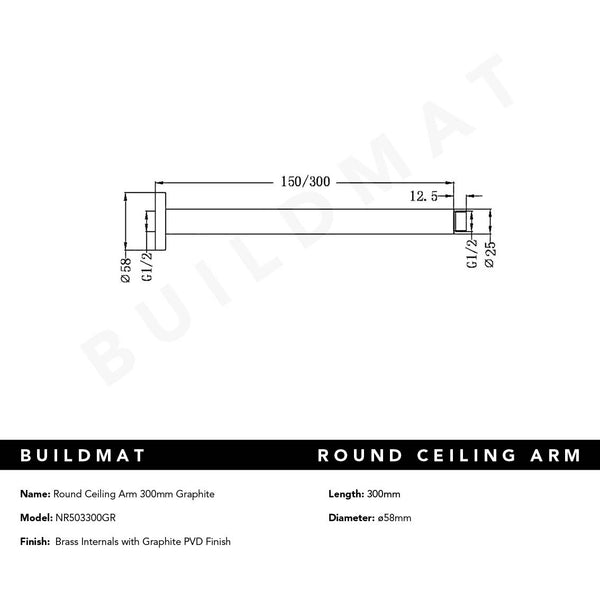 BUILDMAT

150/300

12.5

Ø58

G1/2

G1/2

Ø25

BUILDMAT

ROUND CEILING ARM

Name: Round Ceiling Arm 300mm Graphite

Model: NR503300GR

Finish: Brass Internals with Graphite PVD Finish

Length: 300mm

Diameter: ø58mm